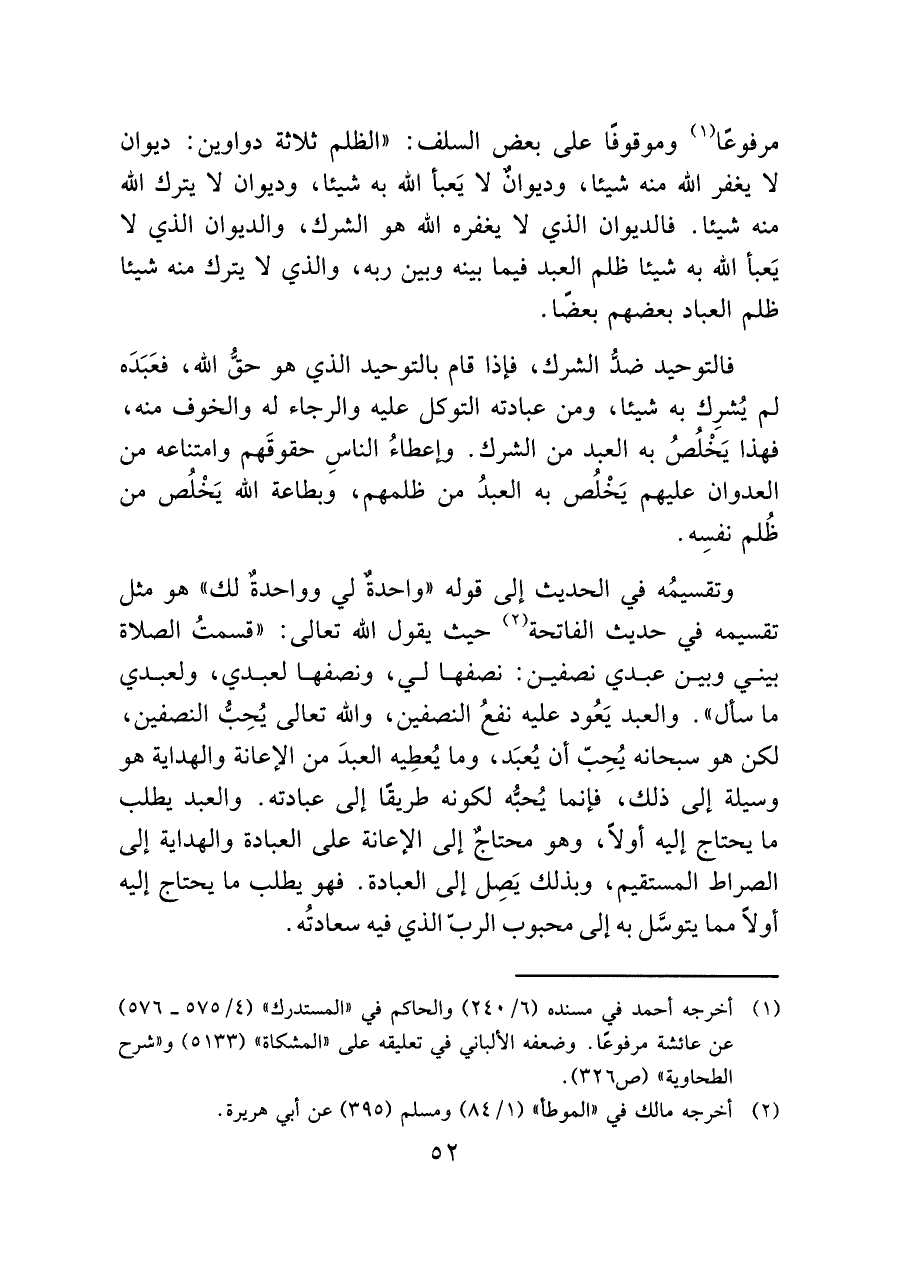 مرفوعًا(١) وموقوفًا على بعض السلف: «الظلم ثلاثة دواوين: ديوان لا يغفر الله منه شيئا، وديوانٌ لا يَعبأ الله به شيئا، وديوان لا يترك الله منه شيئا. فالديوان الذي لا يغفره الله هو الشرك، والديوان الذي لا يَعبأ الله به شيئا ظلم العبد فيما بينه وبين ربه، والذي لا يترك منه شيئا ظلم العباد بعضهم بعضًا.

فالتوحيد ضدُّ الشرك، فإذا قام بالتوحيد الذي هو حقُّ الله، فعَبَدَه لم يُشرِك به شيئا، ومن عبادته التوكل عليه والرجاء له والخوف منه، فهذا يَخْلُصُ به العبد من الشرك. وإعطاءُ الناسِ حقوقَهم وامتناعه من العدوان عليهم يَخْلُص به العبدُ من ظلمهم، وبطاعة الله يَخْلُص من ظُلم نفسِه.

وتقسيمُه في الحديث إلى قوله «واحدةٌ لي وواحدةٌ لك» هو مثل تقسيمه في حديث الفاتحة(٢) حيث يقول الله تعالى: «قسمتُ الصلاة بيني وبين عبدي نصفين: نصفها لي، ونصفها لعبدي، ولعبدي ما سأل». والعبد يَعُود عليه نفعُ النصفين، والله تعالى يُحِبُّ النصفين، لكن هو سبحانه يُحِبّ أن يُعبَد، وما يُعطِيه العبدَ من الإعانة والهداية هو وسيلة إلى ذلك، فإنما يُحبُّه لكونه طريقًا إلى عبادته. والعبد يطلب ما يحتاج إليه أولاً، وهو محتاجٌ إلى الإعانة على العبادة والهداية إلى الصراط المستقيم، وبذلك يَصِل إلى العبادة. فهو يطلب ما يحتاج إليه أولاً مما يتوسَّل به إلى محبوب الربّ الذي فيه سعادتُه.

(١) أخرجه أحمد في مسنده (٦/ ٢٤٠) والحاكم في «المستدرك» (٤/ ٥٧٥ ـ ٥٧٦) عن عائشة مرفوعًا. وضعفه الألباني في تعليقه على «المشكاة» (٥١٣٣) و«شرح الطحاوية» (ص٣٢٦).

(٢) أخرجه مالك في «الموطأ» (١/ ٨٤) ومسلم (٣٩٥) عن أبي هريرة.

٥٢